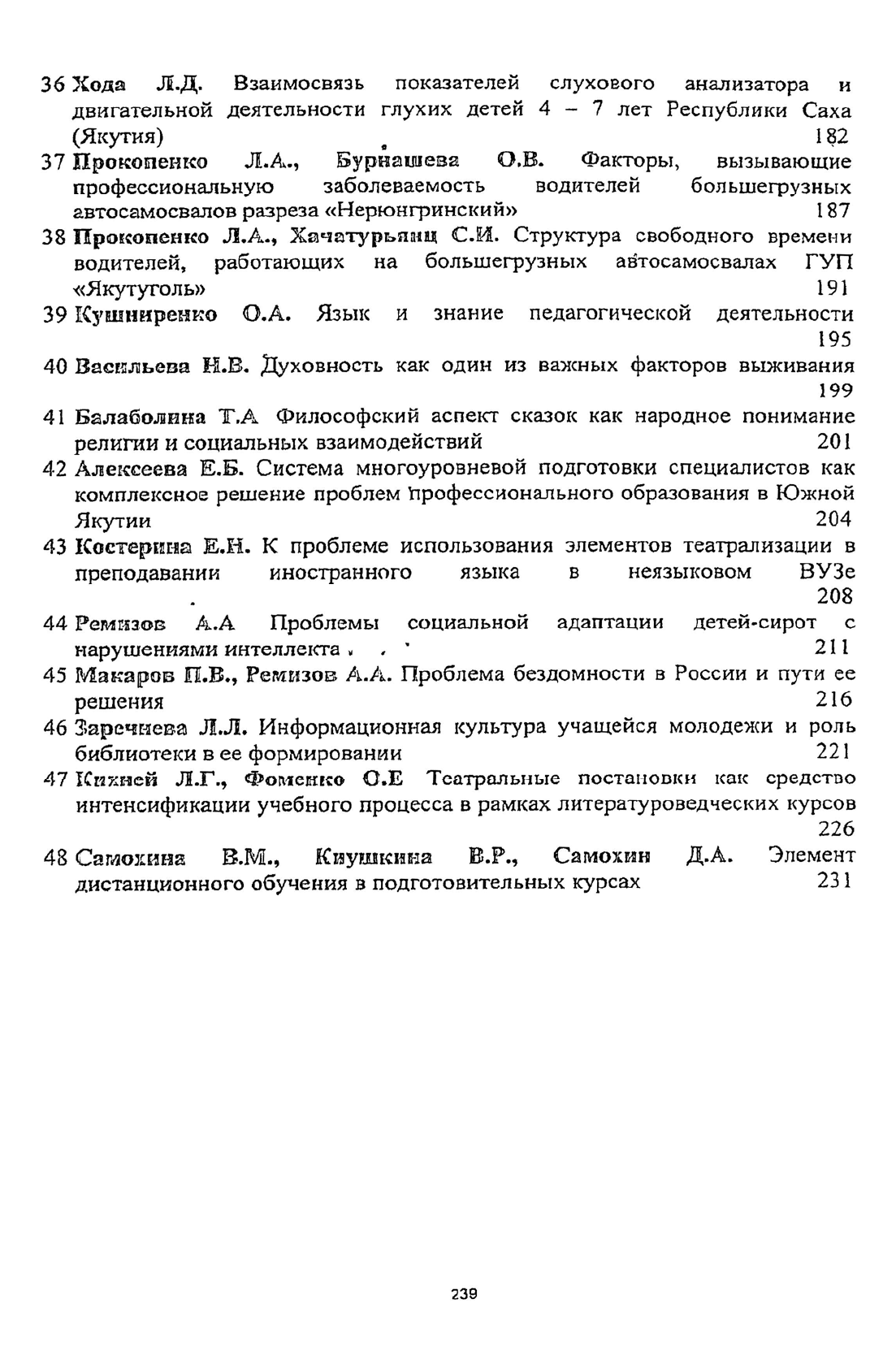 36 Хода Л.Д. Взаимосвязь показателей слухового анализатора и двигательной деятельности глухих детей 4 – 7 лет Республики Саха (Якутия) 182

37 Прокопенко Л.А., Бурнашева О.В. Факторы, вызывающие профессиональную заболеваемость водителей большегрузных автосамосвалов разреза «Нерюнгринский» 187

38 Прокопенко Л.А., Хачатурьянц С.И. Структура свободного времени водителей, работающих на большегрузных автосамосвалах ГУП «Якутуголь» 191

39 Кушниренко О.А. Язык и знание педагогической деятельности 195

40 Васильева Н.В. Духовность как один из важных факторов выживания 199

41 Балаболина Т.А Философский аспект сказок как народное понимание религии и социальных взаимодействий 201

42 Алексеева Е.Б. Система многоуровневой подготовки специалистов как комплексное решение проблем профессионального образования в Южной Якутии 204

43 Костерина Е.Н. К проблеме использования элементов театрализации в преподавании иностранного языка в неязыковом ВУЗе 208

44 Ремизов А.А Проблемы социальной адаптации детей-сирот с нарушениями интеллекта 211

45 Макаров П.В., Ремизов А.А. Проблема бездомности в России и пути ее решения 216

46 Заречнева Л.Л. Информационная культура учащейся молодежи и роль библиотеки в ее формировании 221

47 Кихней Л.Г., Фоменко О.Е Театральные постановки как средство интенсификации учебного процесса в рамках литературоведческих курсов 226

48 Самохина В.М., Киушкина В.Р., Самохин Д.А. Элемент дистанционного обучения в подготовительных курсах 231

239